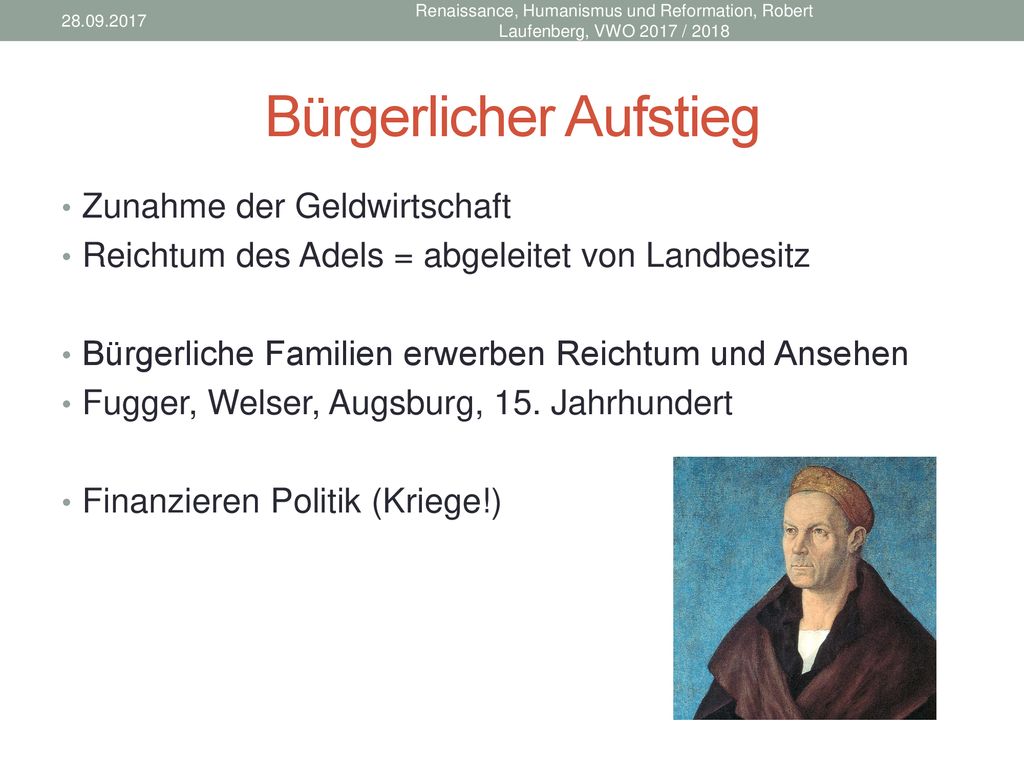 28.09.2017

Renaissance, Humanismus und Reformation, Robert Laufenberg, VWO 2017 / 2018

Bürgerlicher Aufstieg

• Zunahme der Geldwirtschaft
• Reichtum des Adels = abgeleitet von Landbesitz

• Bürgerliche Familien erwerben Reichtum und Ansehen
• Fugger, Welser, Augsburg, 15. Jahrhundert

• Finanzieren Politik (Kriege!)